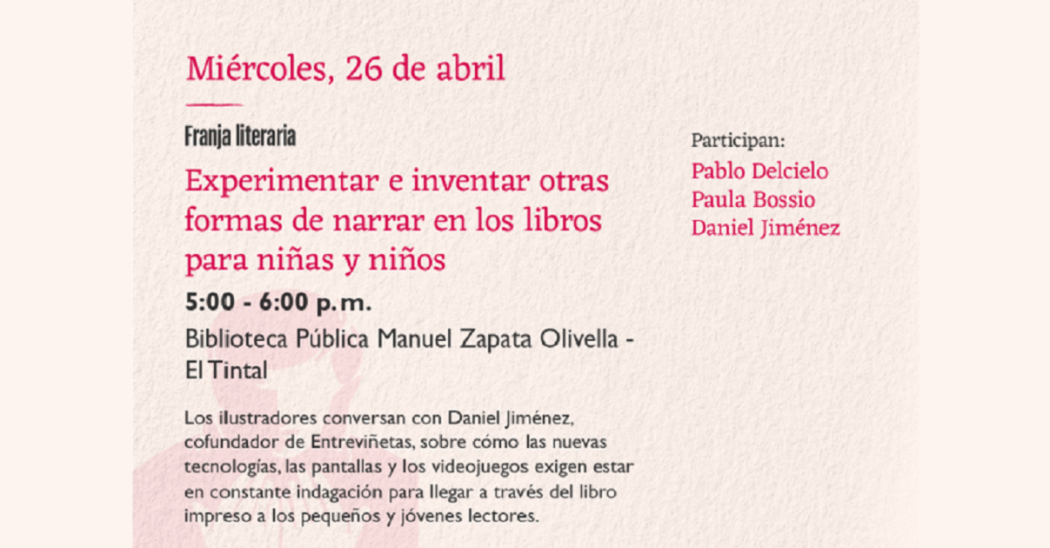 Miércoles, 26 de abril

Franja literaria

Experimentar e inventar otras formas de narrar en los libros para niñas y niños

5:00 - 6:00 p.m.

Biblioteca Pública Manuel Zapata Olivella - El Tintal

Los ilustradores conversan con Daniel Jiménez, cofundador de Entreviñetas, sobre cómo las nuevas tecnologías, las pantallas y los videojuegos exigen estar en constante indagación para llegar a través del libro impreso a los pequeños y jóvenes lectores.

Participan:
Pablo Delcielo
Paula Bossio
Daniel Jiménez